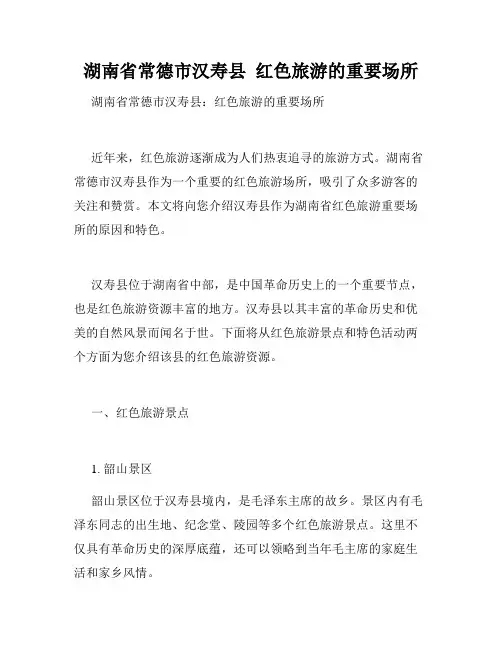 湖南省常德市汉寿县 红色旅游的重要场所

湖南省常德市汉寿县：红色旅游的重要场所

近年来，红色旅游逐渐成为人们热衷追寻的旅游方式。湖南省常德市汉寿县作为一个重要的红色旅游场所，吸引了众多游客的关注和赞赏。本文将向您介绍汉寿县作为湖南省红色旅游重要场所的原因和特色。

汉寿县位于湖南省中部，是中国革命历史上的一个重要节点，也是红色旅游资源丰富的地方。汉寿县以其丰富的革命历史和优美的自然风景而闻名于世。下面将从红色旅游景点和特色活动两个方面为您介绍该县的红色旅游资源。

一、红色旅游景点

1. 韶山景区

韶山景区位于汉寿县境内，是毛泽东主席的故乡。景区内有毛泽东同志的出生地、纪念堂、陵园等多个红色旅游景点。这里不仅具有革命历史的深厚底蕴，还可以领略到当年毛主席的家庭生活和家乡风情。